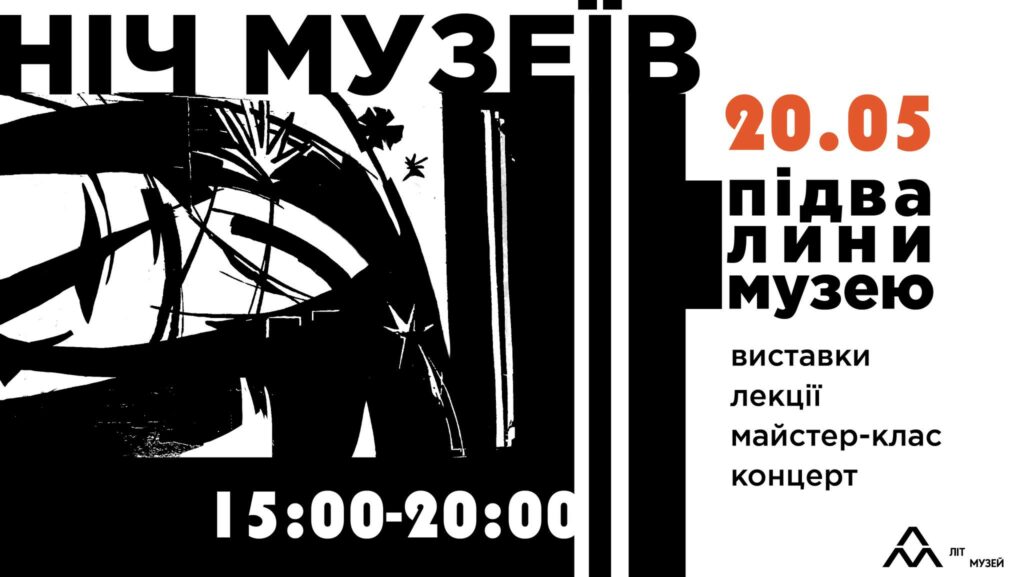 НІЧ МУЗЕЇВ

20.05

підва
лини
музею

виставки
лекції
майстер-клас
концерт

15:00-20:00

ЛІТ
МУЗЕЙ